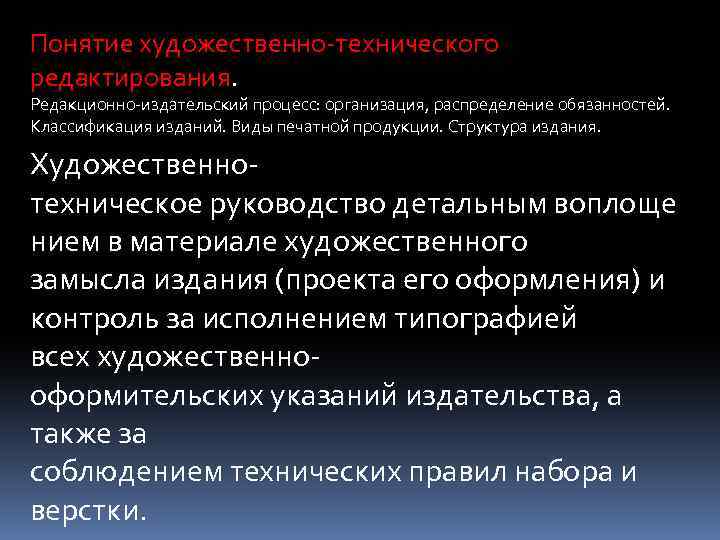 Понятие художественно-технического редактирования.
Редакционно-издательский процесс: организация, распределение обязанностей. Классификация изданий. Виды печатной продукции. Структура издания.

Художественно-техническое руководство детальным воплощением в материале художественного замысла издания (проекта его оформления) и контроль за исполнением типографией всех художественно-оформительских указаний издательства, а также за соблюдением технических правил набора и верстки.